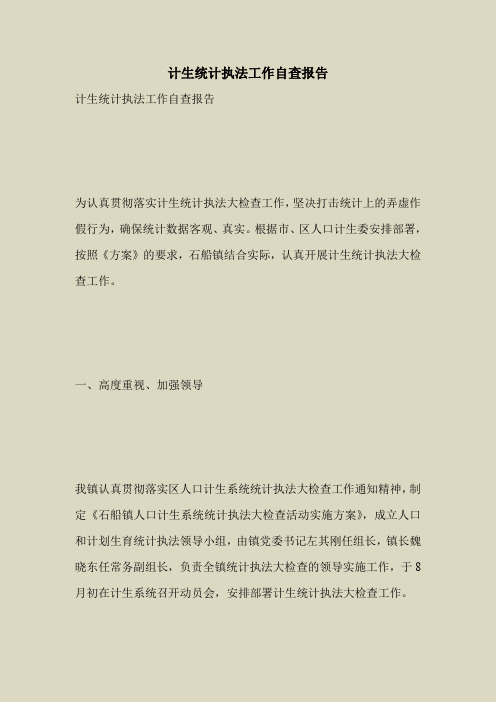 计生统计执法工作自查报告

计生统计执法工作自查报告

为认真贯彻落实计生统计执法大检查工作，坚决打击统计上的弄虚作假行为，确保统计数据客观、真实。根据市、区人口计生委安排部署，按照《方案》的要求，石船镇结合实际，认真开展计生统计执法大检查工作。

一、高度重视、加强领导

我镇认真贯彻落实区人口计生系统统计执法大检查工作通知精神，制定《石船镇人口计生系统统计执法大检查活动实施方案》，成立人口和计划生育统计执法领导小组，由镇党委书记左其刚任组长，镇长魏晓东任常务副组长，负责全镇统计执法大检查的领导实施工作，于8月初在计生系统召开动员会，安排部署计生统计执法大检查工作。